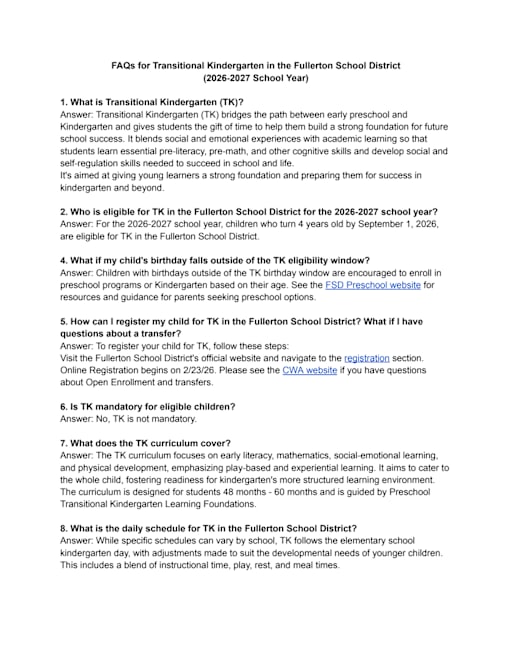 FAQs for Transitional Kindergarten in the Fullerton School District
(2026-2027 School Year)

1. What is Transitional Kindergarten (TK)?
Answer: Transitional Kindergarten (TK) bridges the path between early preschool and Kindergarten and gives students the gift of time to help them build a strong foundation for future school success. It blends social and emotional experiences with academic learning so that students learn essential pre-literacy, pre-math, and other cognitive skills and develop social and self-regulation skills needed to succeed in school and life.
It's aimed at giving young learners a strong foundation and preparing them for success in kindergarten and beyond.

2. Who is eligible for TK in the Fullerton School District for the 2026-2027 school year?
Answer: For the 2026-2027 school year, children who turn 4 years old by September 1, 2026, are eligible for TK in the Fullerton School District.

4. What if my child's birthday falls outside of the TK eligibility window?
Answer: Children with birthdays outside of the TK birthday window are encouraged to enroll in preschool programs or Kindergarten based on their age. See the FSD Preschool website for resources and guidance for parents seeking preschool options.

5. How can I register my child for TK in the Fullerton School District? What if I have questions about a transfer?
Answer: To register your child for TK, follow these steps:
Visit the Fullerton School District's official website and navigate to the registration section. Online Registration begins on 2/23/26. Please see the CWA website if you have questions about Open Enrollment and transfers.

6. Is TK mandatory for eligible children?
Answer: No, TK is not mandatory.

7. What does the TK curriculum cover?
Answer: The TK curriculum focuses on early literacy, mathematics, social-emotional learning, and physical development, emphasizing play-based and experiential learning. It aims to cater to the whole child, fostering readiness for kindergarten's more structured learning environment. The curriculum is designed for students 48 months - 60 months and is guided by Preschool Transitional Kindergarten Learning Foundations.

8. What is the daily schedule for TK in the Fullerton School District?
Answer: While specific schedules can vary by school, TK follows the elementary school kindergarten day, with adjustments made to suit the developmental needs of younger children. This includes a blend of instructional time, play, rest, and meal times.